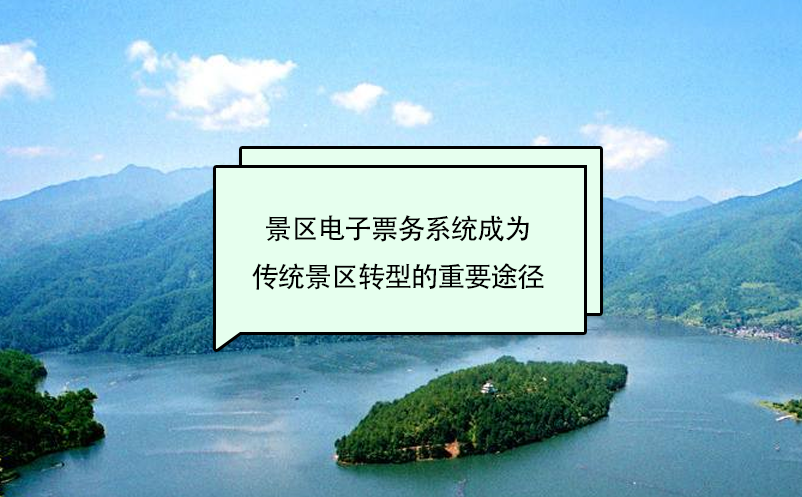 景区电子票务系统成为
传统景区转型的重要途径